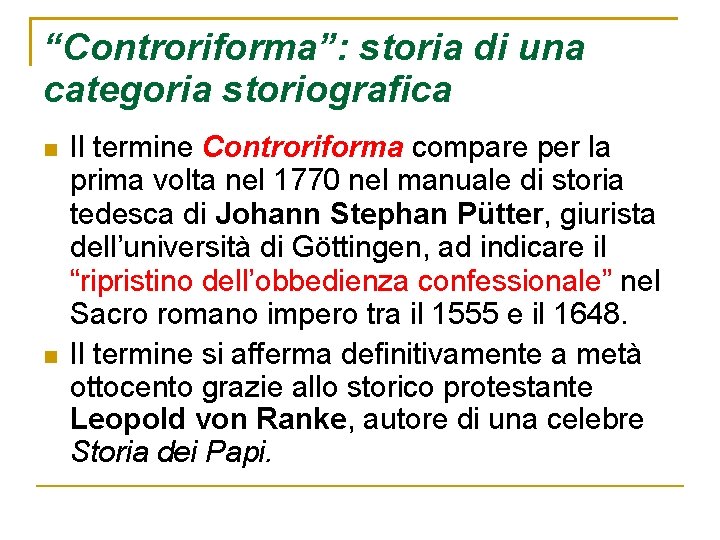 “Controriforma”: storia di una categoria storiografica

Il termine Controriforma compare per la prima volta nel 1770 nel manuale di storia tedesca di Johann Stephan Pütter, giurista dell’università di Göttingen, ad indicare il “ripristino dell’obbedienza confessionale” nel Sacro romano impero tra il 1555 e il 1648.

Il termine si afferma definitivamente a metà ottocento grazie allo storico protestante Leopold von Ranke, autore di una celebre Storia dei Papi.